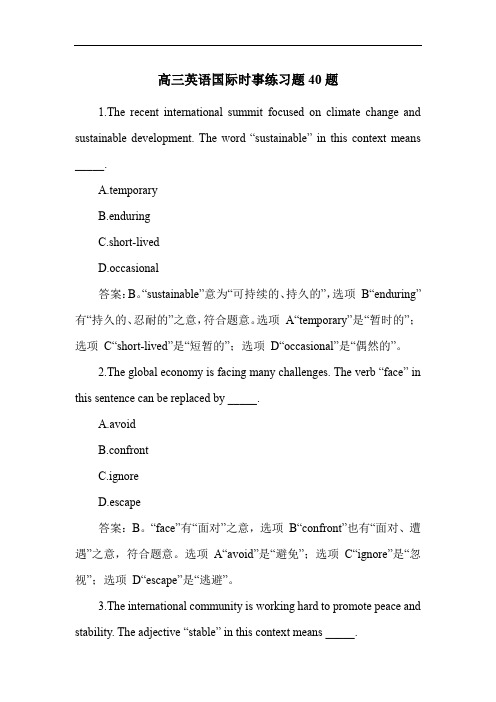 高三英语国际时事练习题 40 题

1.The recent international summit focused on climate change and sustainable development. The word “sustainable” in this context means _____.

A.temporary

B.enduring

C.short-lived

D.occasional

答案：B。“sustainable”意为“可持续的、持久的”，选项 B“enduring”有“持久的、忍耐的”之意，符合题意。选项 A“temporary”是“暂时的”；选项 C“short-lived”是“短暂的”；选项 D“occasional”是“偶然的”。

2.The global economy is facing many challenges. The verb “face” in this sentence can be replaced by _____.

A.avoid

B.confront

C.ignore

D.escape

答案：B。“face”有“面对”之意，选项 B“confront”也有“面对、遭遇”之意，符合题意。选项 A“avoid”是“避免”；选项 C“ignore”是“忽视”；选项 D“escape”是“逃避”。

3.The international community is working hard to promote peace and stability. The adjective “stable” in this context means _____.